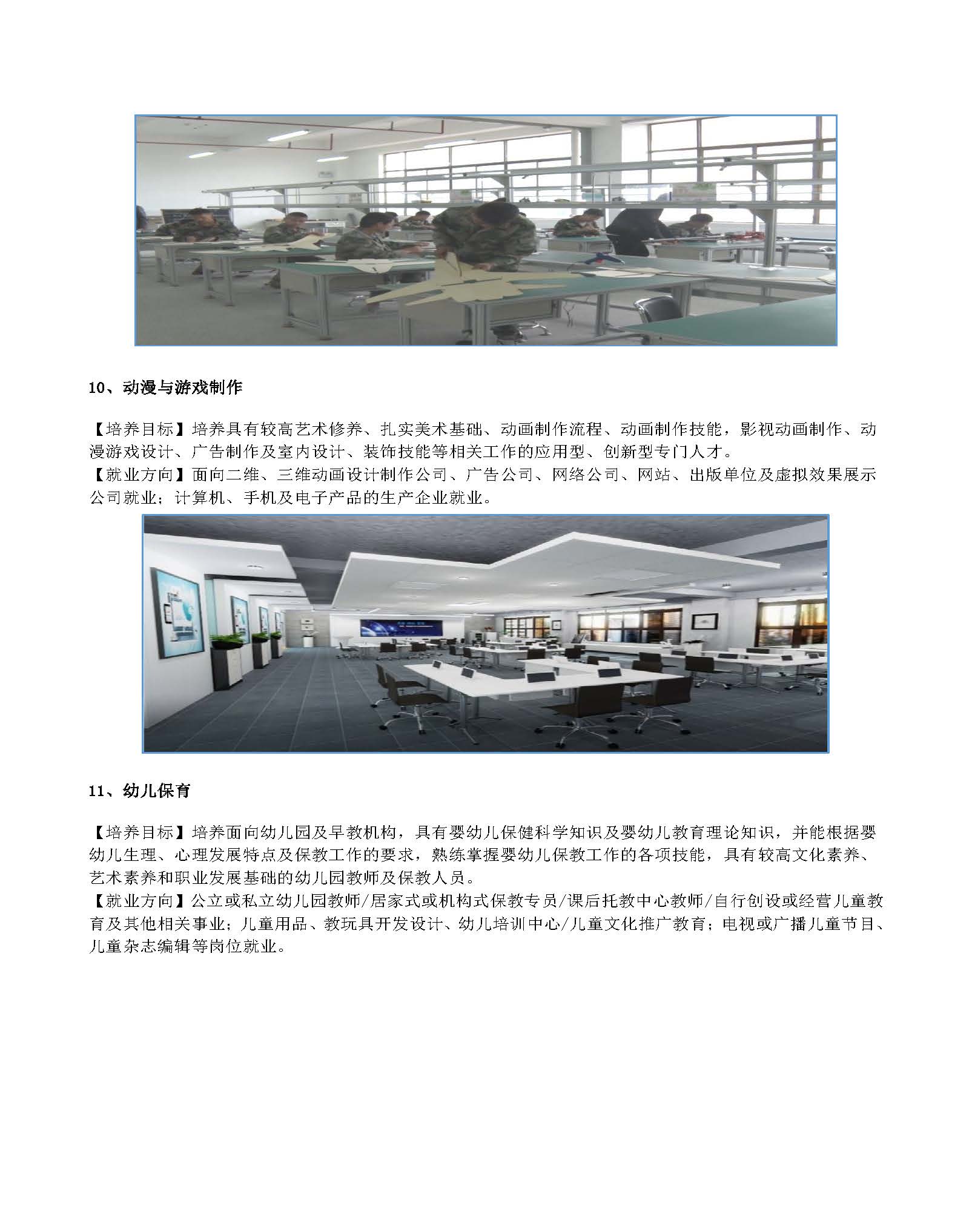 10、动漫与游戏制作

【培养目标】培养具有较高艺术修养、扎实美术基础、动画制作流程、动画制作技能，影视动画制作、动漫游戏设计、广告制作及室内设计、装饰技能等相关工作的应用型、创新型专门人才。
【就业方向】面向二维、三维动画设计制作公司、广告公司、网络公司、网站、出版单位及虚拟效果展示公司就业；计算机、手机及电子产品的生产企业就业。

11、幼儿保育

【培养目标】培养面向幼儿园及早教机构，具有婴幼儿保健科学知识及婴幼儿教育理论知识，并能根据婴幼儿生理、心理发展特点及保教工作的要求，熟练掌握婴幼儿保教工作的各项技能，具有较高文化素养、艺术素养和职业发展基础的幼儿园教师及保教人员。
【就业方向】公立或私立幼儿园教师/居家式或机构式保教专员/课后托教中心教师/自行创设或经营儿童教育及其他相关事业；儿童用品、教玩具开发设计、幼儿培训中心/儿童文化推广教育；电视或广播儿童节目、儿童杂志编辑等岗位就业。